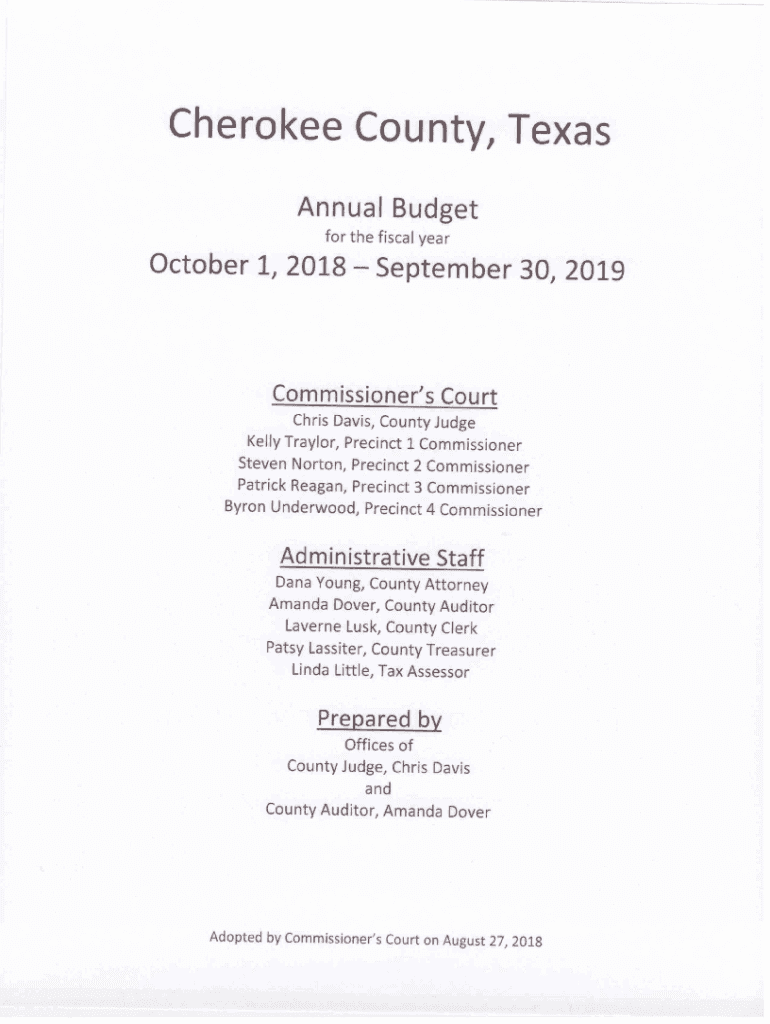 Cherokee County, Texas

Annual Budget
for the fiscal year
October 1, 2018 – September 30, 2019

Commissioner's Court
Chris Davis, County Judge
Kelly Traylor, Precinct 1 Commissioner
Steven Norton, Precinct 2 Commissioner
Patrick Reagan, Precinct 3 Commissioner
Byron Underwood, Precinct 4 Commissioner

Administrative Staff
Dana Young, County Attorney
Amanda Dover, County Auditor
Laverne Lusk, County Clerk
Patsy Lassiter, County Treasurer
Linda Little, Tax Assessor

Prepared by
Offices of
County Judge, Chris Davis
and
County Auditor, Amanda Dover

Adopted by Commissioner's Court on August 27, 2018